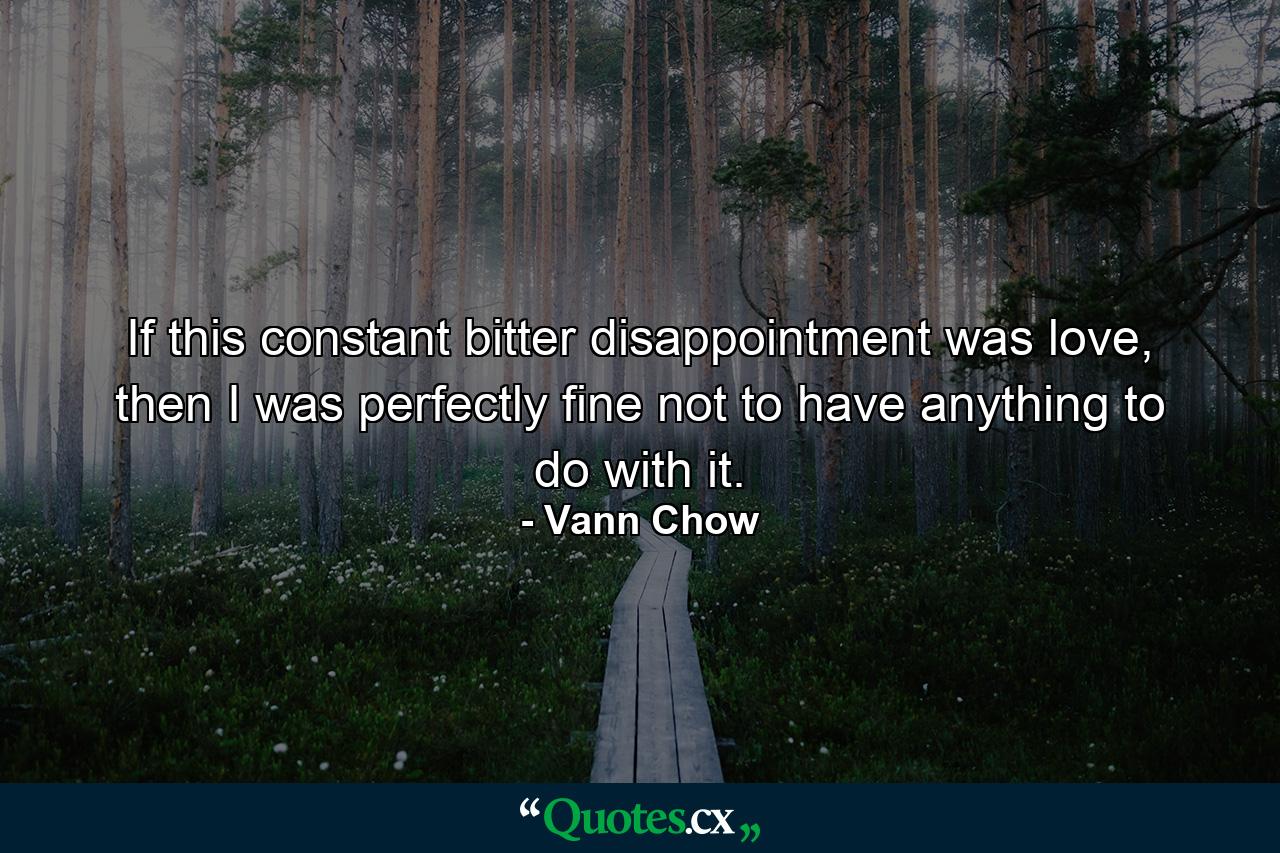 If this constant bitter disappointment was love, then I was perfectly fine not to have anything to do with it.

- Vann Chow

“Quotes.cx„